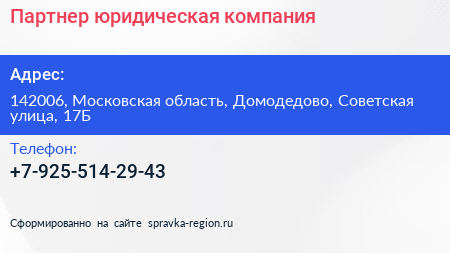 Партнер юридическая компания

Адрес:

142006, Московская область, Домодедово, Советская улица, 17Б

Телефон:

+7-925-514-29-43

Сформированно на сайте spravka-region.ru